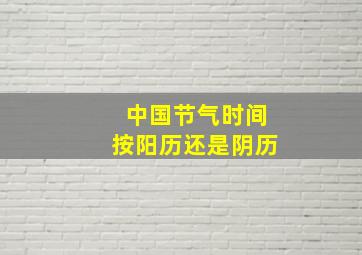 中国节气时间
按阳历还是阴历